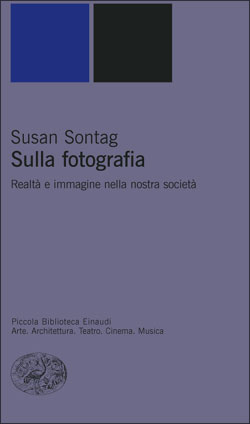 Susan Sontag
Sulla fotografia

Realtà e immagine nella nostra società

Piccola Biblioteca Einaudi
Arte. Architettura. Teatro. Cinema. Musica